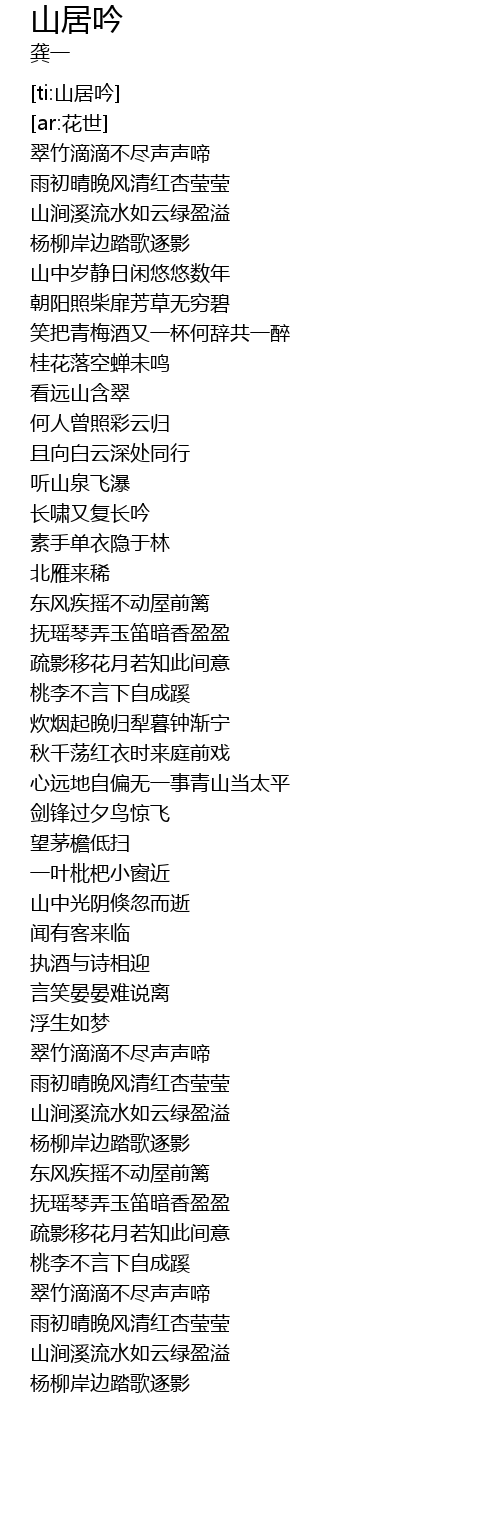 山居吟
龚一

[ti:山居吟]
[ar:花世]
翠竹滴滴不尽声声啼
雨初晴晚风清红杏莹莹
山涧溪流水如云绿盈溢
杨柳岸边踏歌逐影
山中岁静日闲悠悠数年
朝阳照柴扉芳草无穷碧
笑把青梅酒又一杯何辞共一醉
桂花落空蝉未鸣
看远山含翠
何人曾照彩云归
且向白云深处同行
听山泉飞瀑
长啸又复长吟
素手单衣隐于林
北雁来稀
东风疾摇不动屋前篱
抚瑶琴弄玉笛暗香盈盈
疏影移花月若知此间意
桃李不言下自成蹊
炊烟起晚归犁暮钟渐宁
秋千荡红衣时来庭前戏
心远地自偏无一事青山当太平
剑锋过夕鸟惊飞
望茅檐低扫
一叶枇杷小窗近
山中光阴倏忽而逝
闻有客来临
执酒与诗相迎
言笑晏晏难说离
浮生如梦
翠竹滴滴不尽声声啼
雨初晴晚风清红杏莹莹
山涧溪流水如云绿盈溢
杨柳岸边踏歌逐影
东风疾摇不动屋前篱
抚瑶琴弄玉笛暗香盈盈
疏影移花月若知此间意
桃李不言下自成蹊
翠竹滴滴不尽声声啼
雨初晴晚风清红杏莹莹
山涧溪流水如云绿盈溢
杨柳岸边踏歌逐影